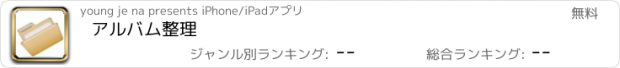 young je na presents iPhone/iPadアプリ

無料

アルバム整理

ジャンル別ランキング: --

総合ランキング: --